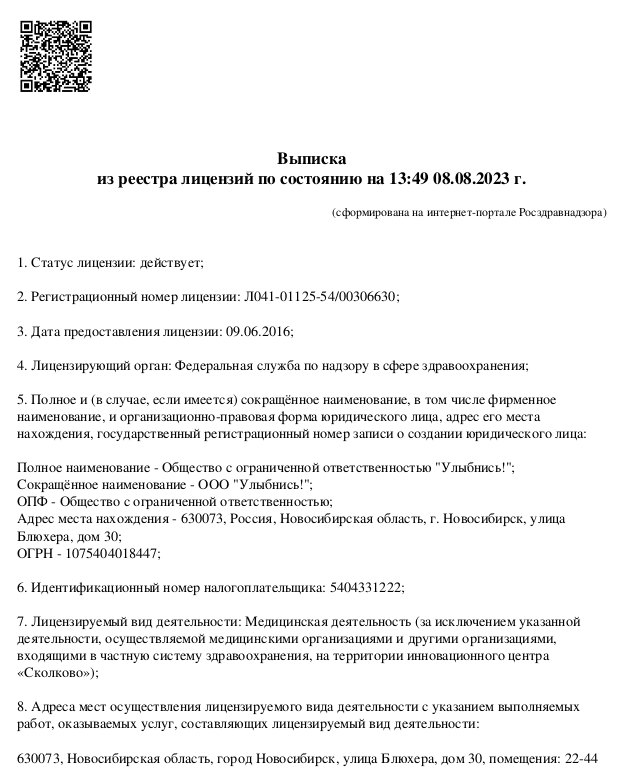 Выписка
из реестра лицензий по состоянию на 13:49 08.08.2023 г.

(сформирована на интернет-портале Росздравнадзора)

1. Статус лицензии: действует;

2. Регистрационный номер лицензии: Л041-01125-54/00306630;

3. Дата предоставления лицензии: 09.06.2016;

4. Лицензирующий орган: Федеральная служба по надзору в сфере здравоохранения;

5. Полное и (в случае, если имеется) сокращённое наименование, в том числе фирменное наименование, и организационно-правовая форма юридического лица, адрес его места нахождения, государственный регистрационный номер записи о создании юридического лица:

Полное наименование - Общество с ограниченной ответственностью "Улыбнись!";
Сокращённое наименование - ООО "Улыбнись!";
ОПФ - Общество с ограниченной ответственностью;
Адрес места нахождения - 630073, Россия, Новосибирская область, г. Новосибирск, улица Блюхера, дом 30;
ОГРН - 1075404018447;

6. Идентификационный номер налогоплательщика: 5404331222;

7. Лицензируемый вид деятельности: Медицинская деятельность (за исключением указанной деятельности, осуществляемой медицинскими организациями и другими организациями, входящими в частную систему здравоохранения, на территории инновационного центра «Сколково»);

8. Адреса мест осуществления лицензируемого вида деятельности с указанием выполняемых работ, оказываемых услуг, составляющих лицензируемый вид деятельности:

630073, Новосибирская область, город Новосибирск, улица Блюхера, дом 30, помещения: 22-44